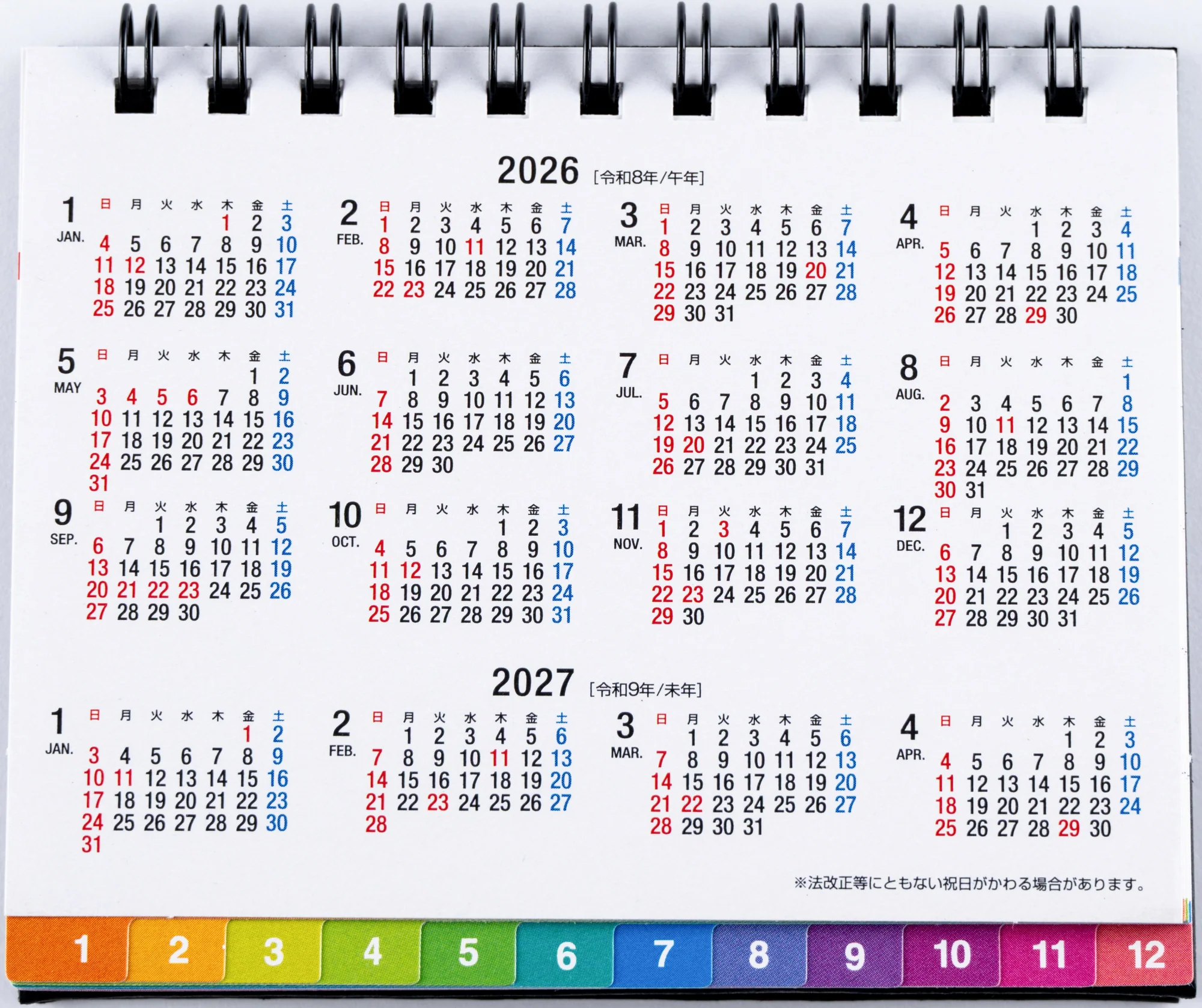 2026 [令和8年/午年]

1
JAN.
| 日 | 月 | 火 | 水 | 木 | 金 | 土 |
|---|---|---|---|---|---|---|
| | | | | 1 | 2 | 3 |
| 4 | 5 | 6 | 7 | 8 | 9 | 10 |
| 11 | 12 | 13 | 14 | 15 | 16 | 17 |
| 18 | 19 | 20 | 21 | 22 | 23 | 24 |
| 25 | 26 | 27 | 28 | 29 | 30 | 31 |

2
FEB.
| 日 | 月 | 火 | 水 | 木 | 金 | 土 |
|---|---|---|---|---|---|---|
| 1 | 2 | 3 | 4 | 5 | 6 | 7 |
| 8 | 9 | 10 | 11 | 12 | 13 | 14 |
| 15 | 16 | 17 | 18 | 19 | 20 | 21 |
| 22 | 23 | 24 | 25 | 26 | 27 | 28 |

3
MAR.
| 日 | 月 | 火 | 水 | 木 | 金 | 土 |
|---|---|---|---|---|---|---|
| 1 | 2 | 3 | 4 | 5 | 6 | 7 |
| 8 | 9 | 10 | 11 | 12 | 13 | 14 |
| 15 | 16 | 17 | 18 | 19 | 20 | 21 |
| 22 | 23 | 24 | 25 | 26 | 27 | 28 |
| 29 | 30 | 31 | | | | |

4
APR.
| 日 | 月 | 火 | 水 | 木 | 金 | 土 |
|---|---|---|---|---|---|---|
| | | | 1 | 2 | 3 | 4 |
| 5 | 6 | 7 | 8 | 9 | 10 | 11 |
| 12 | 13 | 14 | 15 | 16 | 17 | 18 |
| 19 | 20 | 21 | 22 | 23 | 24 | 25 |
| 26 | 27 | 28 | 29 | 30 | | |

5
MAY
| 日 | 月 | 火 | 水 | 木 | 金 | 土 |
|---|---|---|---|---|---|---|
| | | | | | 1 | 2 |
| 3 | 4 | 5 | 6 | 7 | 8 | 9 |
| 10 | 11 | 12 | 13 | 14 | 15 | 16 |
| 17 | 18 | 19 | 20 | 21 | 22 | 23 |
| 24 | 25 | 26 | 27 | 28 | 29 | 30 |
| 31 | | | | | | |

6
JUN.
| 日 | 月 | 火 | 水 | 木 | 金 | 土 |
|---|---|---|---|---|---|---|
| | 1 | 2 | 3 | 4 | 5 | 6 |
| 7 | 8 | 9 | 10 | 11 | 12 | 13 |
| 14 | 15 | 16 | 17 | 18 | 19 | 20 |
| 21 | 22 | 23 | 24 | 25 | 26 | 27 |
| 28 | 29 | 30 | | | | |

7
JUL.
| 日 | 月 | 火 | 水 | 木 | 金 | 土 |
|---|---|---|---|---|---|---|
| | | | 1 | 2 | 3 | 4 |
| 5 | 6 | 7 | 8 | 9 | 10 | 11 |
| 12 | 13 | 14 | 15 | 16 | 17 | 18 |
| 19 | 20 | 21 | 22 | 23 | 24 | 25 |
| 26 | 27 | 28 | 29 | 30 | 31 | |

8
AUG.
| 日 | 月 | 火 | 水 | 木 | 金 | 土 |
|---|---|---|---|---|---|---|
| | | | | | | 1 |
| 2 | 3 | 4 | 5 | 6 | 7 | 8 |
| 9 | 10 | 11 | 12 | 13 | 14 | 15 |
| 16 | 17 | 18 | 19 | 20 | 21 | 22 |
| 23 | 24 | 25 | 26 | 27 | 28 | 29 |
| 30 | 31 | | | | | |

9
SEP.
| 日 | 月 | 火 | 水 | 木 | 金 | 土 |
|---|---|---|---|---|---|---|
| | | 1 | 2 | 3 | 4 | 5 |
| 6 | 7 | 8 | 9 | 10 | 11 | 12 |
| 13 | 14 | 15 | 16 | 17 | 18 | 19 |
| 20 | 21 | 22 | 23 | 24 | 25 | 26 |
| 27 | 28 | 29 | 30 | | | |

10
OCT.
| 日 | 月 | 火 | 水 | 木 | 金 | 土 |
|---|---|---|---|---|---|---|
| | | | | 1 | 2 | 3 |
| 4 | 5 | 6 | 7 | 8 | 9 | 10 |
| 11 | 12 | 13 | 14 | 15 | 16 | 17 |
| 18 | 19 | 20 | 21 | 22 | 23 | 24 |
| 25 | 26 | 27 | 28 | 29 | 30 | 31 |

11
NOV.
| 日 | 月 | 火 | 水 | 木 | 金 | 土 |
|---|---|---|---|---|---|---|
| 1 | 2 | 3 | 4 | 5 | 6 | 7 |
| 8 | 9 | 10 | 11 | 12 | 13 | 14 |
| 15 | 16 | 17 | 18 | 19 | 20 | 21 |
| 22 | 23 | 24 | 25 | 26 | 27 | 28 |
| 29 | 30 | | | | | |

12
DEC.
| 日 | 月 | 火 | 水 | 木 | 金 | 土 |
|---|---|---|---|---|---|---|
| | | 1 | 2 | 3 | 4 | 5 |
| 6 | 7 | 8 | 9 | 10 | 11 | 12 |
| 13 | 14 | 15 | 16 | 17 | 18 | 19 |
| 20 | 21 | 22 | 23 | 24 | 25 | 26 |
| 27 | 28 | 29 | 30 | 31 | | |

2027 [令和9年/未年]

1
JAN.
| 日 | 月 | 火 | 水 | 木 | 金 | 土 |
|---|---|---|---|---|---|---|
| | | | | | 1 | 2 |
| 3 | 4 | 5 | 6 | 7 | 8 | 9 |
| 10 | 11 | 12 | 13 | 14 | 15 | 16 |
| 17 | 18 | 19 | 20 | 21 | 22 | 23 |
| 24 | 25 | 26 | 27 | 28 | 29 | 30 |
| 31 | | | | | | |

2
FEB.
| 日 | 月 | 火 | 水 | 木 | 金 | 土 |
|---|---|---|---|---|---|---|
| | 1 | 2 | 3 | 4 | 5 | 6 |
| 7 | 8 | 9 | 10 | 11 | 12 | 13 |
| 14 | 15 | 16 | 17 | 18 | 19 | 20 |
| 21 | 22 | 23 | 24 | 25 | 26 | 27 |
| 28 | | | | | | |

3
MAR.
| 日 | 月 | 火 | 水 | 木 | 金 | 土 |
|---|---|---|---|---|---|---|
| | 1 | 2 | 3 | 4 | 5 | 6 |
| 7 | 8 | 9 | 10 | 11 | 12 | 13 |
| 14 | 15 | 16 | 17 | 18 | 19 | 20 |
| 21 | 22 | 23 | 24 | 25 | 26 | 27 |
| 28 | 29 | 30 | 31 | | | |

4
APR.
| 日 | 月 | 火 | 水 | 木 | 金 | 土 |
|---|---|---|---|---|---|---|
| | | | | 1 | 2 | 3 |
| 4 | 5 | 6 | 7 | 8 | 9 | 10 |
| 11 | 12 | 13 | 14 | 15 | 16 | 17 |
| 18 | 19 | 20 | 21 | 22 | 23 | 24 |
| 25 | 26 | 27 | 28 | 29 | 30 | |

※法改正等にともない祝日がかわる場合があります。

1 2 3 4 5 6 7 8 9 10 11 12